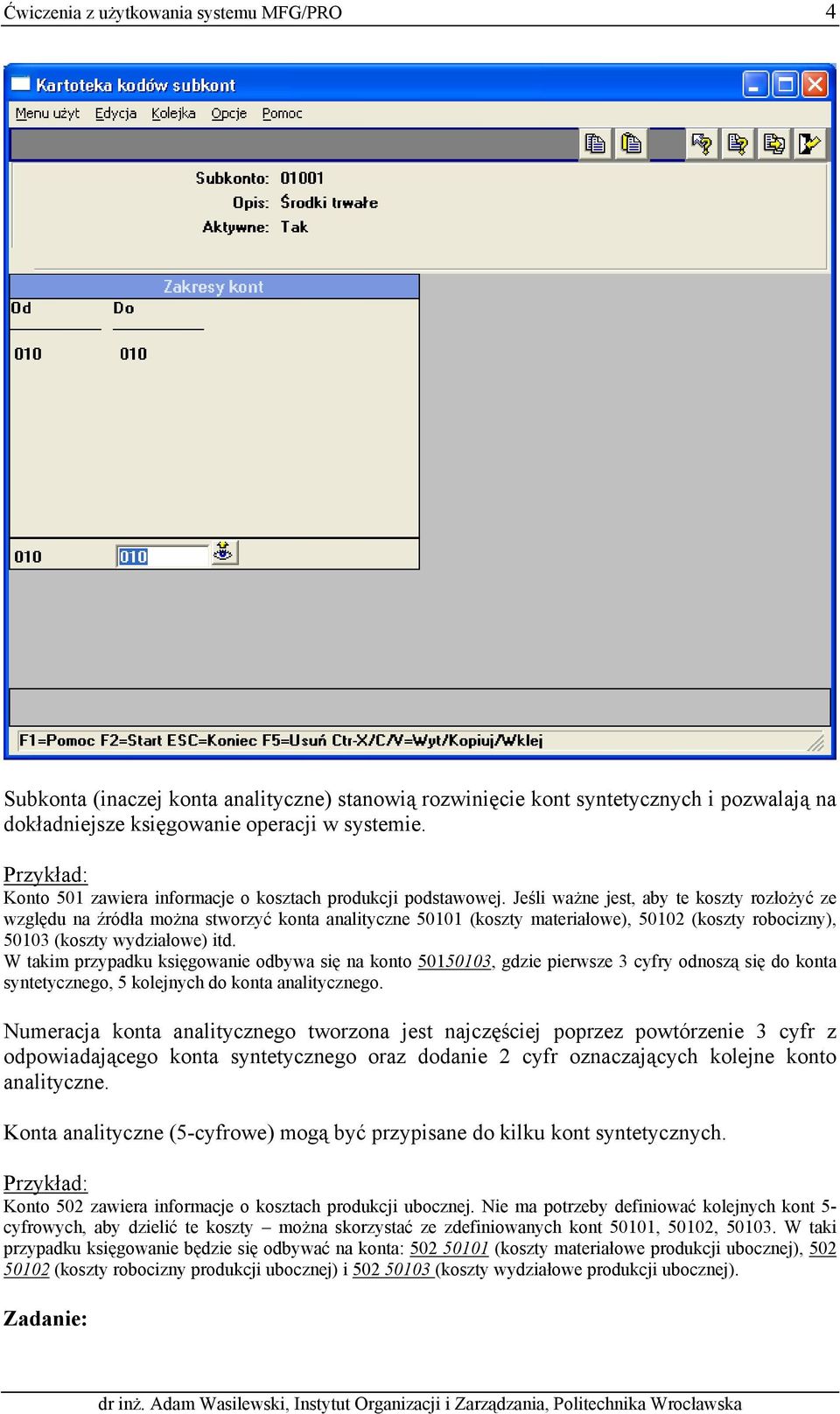 Ćwiczenia z użytkowania systemu MFG/PRO 4

Kartoteka kodów subkont

Menu użyt Edycja Kolejka Opcje Pomoc

Subkonto: 01001
Opis: Środki trwałe
Aktywne: Tak

Zakresy kont

| Od | Do |
|---|---|
| 010 | 010 |

010 010

F1=Pomoc F2=Start ESC=Koniec F5=Usuń Ctr-X/C/V=Wyt/Kopiuj/Wklej

Subkonta (inaczej konta analityczne) stanowią rozwinięcie kont syntetycznych i pozwalają na dokładniejsze księgowanie operacji w systemie.

Przykład:
Konto 501 zawiera informacje o kosztach produkcji podstawowej. Jeśli ważne jest, aby te koszty rozłożyć ze względu na źródła można stworzyć konta analityczne 50101 (koszty materiałowe), 50102 (koszty robocizny), 50103 (koszty wydziałowe) itd.
W takim przypadku księgowanie odbywa się na konto 50150103, gdzie pierwsze 3 cyfry odnoszą się do konta syntetycznego, 5 kolejnych do konta analitycznego.

Numeracja konta analitycznego tworzona jest najczęściej poprzez powtórzenie 3 cyfr z odpowiadającego konta syntetycznego oraz dodanie 2 cyfr oznaczających kolejne konto analityczne.

Konta analityczne (5-cyfrowe) mogą być przypisane do kilku kont syntetycznych.

Przykład:
Konto 502 zawiera informacje o kosztach produkcji ubocznej. Nie ma potrzeby definiować kolejnych kont 5-cyfrowych, aby dzielić te koszty – można skorzystać ze zdefiniowanych kont 50101, 50102, 50103. W taki przypadku księgowanie będzie się odbywać na konta: 502 50101 (koszty materiałowe produkcji ubocznej), 502 50102 (koszty robocizny produkcji ubocznej) i 502 50103 (koszty wydziałowe produkcji ubocznej).

Zadanie:

dr inż. Adam Wasilewski, Instytut Organizacji i Zarządzania, Politechnika Wrocławska